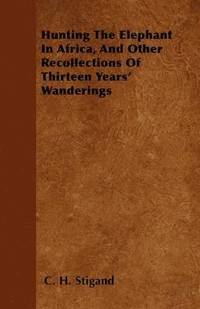 Hunting The Elephant In Africa, And Other Recollections Of Thirteen Years' Wanderings

C. H. Stigand